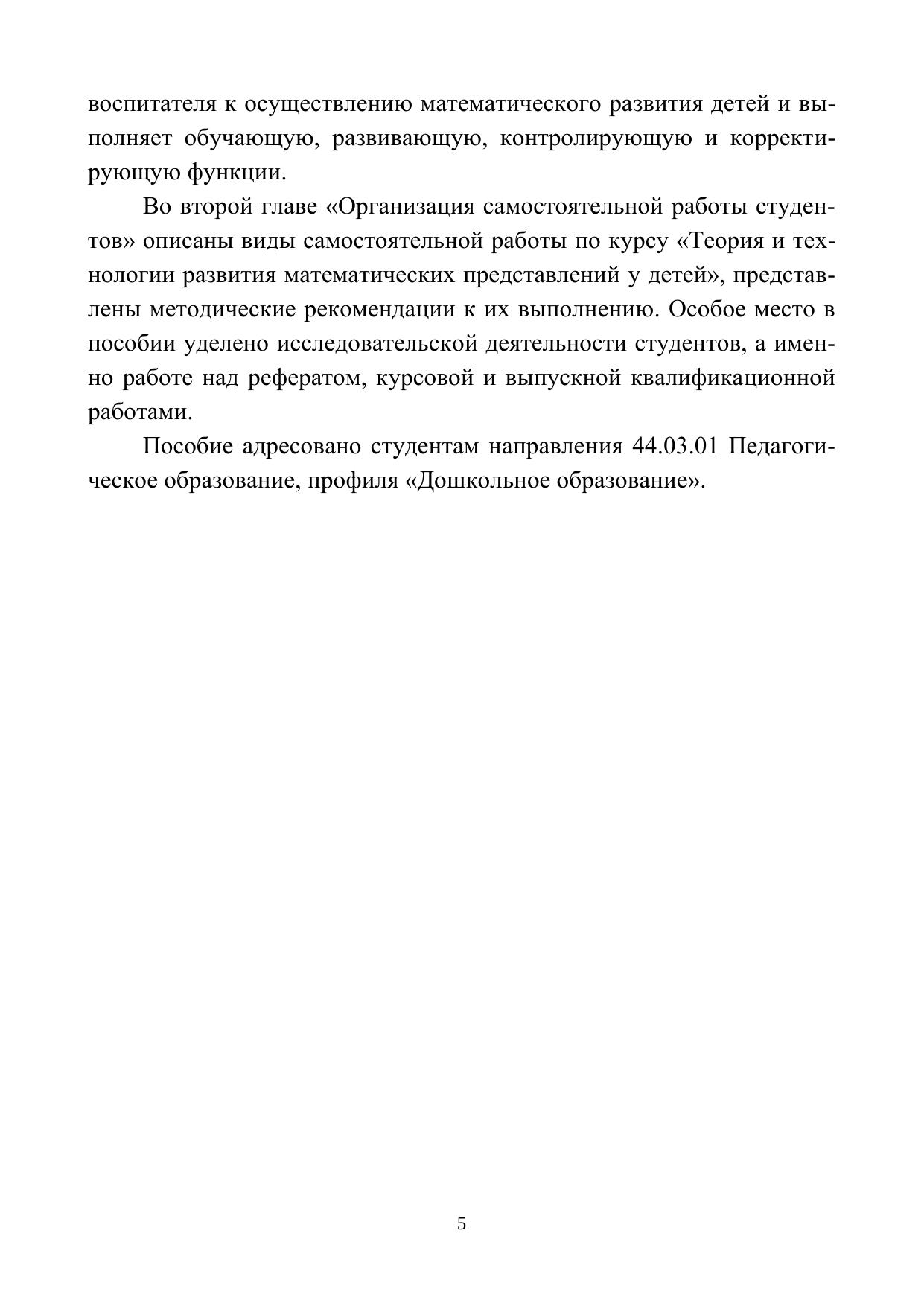 воспитателя к осуществлению математического развития детей и выполняет обучающую, развивающую, контролирующую и корректирующую функции.

Во второй главе «Организация самостоятельной работы студентов» описаны виды самостоятельной работы по курсу «Теория и технологии развития математических представлений у детей», представлены методические рекомендации к их выполнению. Особое место в пособии уделено исследовательской деятельности студентов, а именно работе над рефератом, курсовой и выпускной квалификационной работами.

Пособие адресовано студентам направления 44.03.01 Педагогическое образование, профиля «Дошкольное образование».

5